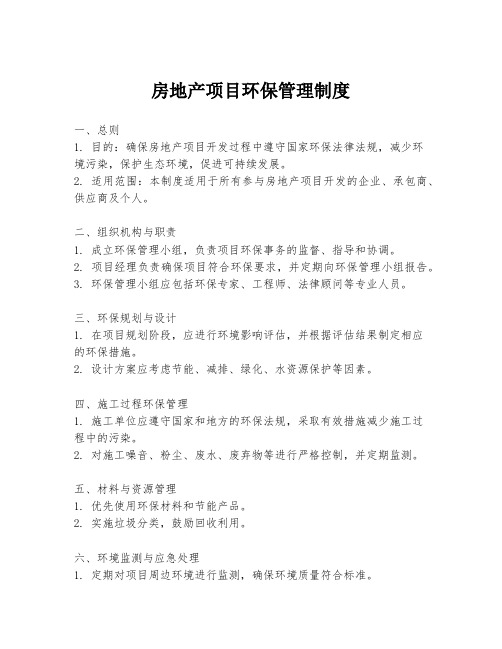 房地产项目环保管理制度

一、总则
1. 目的：确保房地产项目开发过程中遵守国家环保法律法规，减少环境污染，保护生态环境，促进可持续发展。
2. 适用范围：本制度适用于所有参与房地产项目开发的企业、承包商、供应商及个人。

二、组织机构与职责
1. 成立环保管理小组，负责项目环保事务的监督、指导和协调。
2. 项目经理负责确保项目符合环保要求，并定期向环保管理小组报告。
3. 环保管理小组应包括环保专家、工程师、法律顾问等专业人员。

三、环保规划与设计
1. 在项目规划阶段，应进行环境影响评估，并根据评估结果制定相应的环保措施。
2. 设计方案应考虑节能、减排、绿化、水资源保护等因素。

四、施工过程环保管理
1. 施工单位应遵守国家和地方的环保法规，采取有效措施减少施工过程中的污染。
2. 对施工噪音、粉尘、废水、废弃物等进行严格控制，并定期监测。

五、材料与资源管理
1. 优先使用环保材料和节能产品。
2. 实施垃圾分类，鼓励回收利用。

六、环境监测与应急处理
1. 定期对项目周边环境进行监测，确保环境质量符合标准。